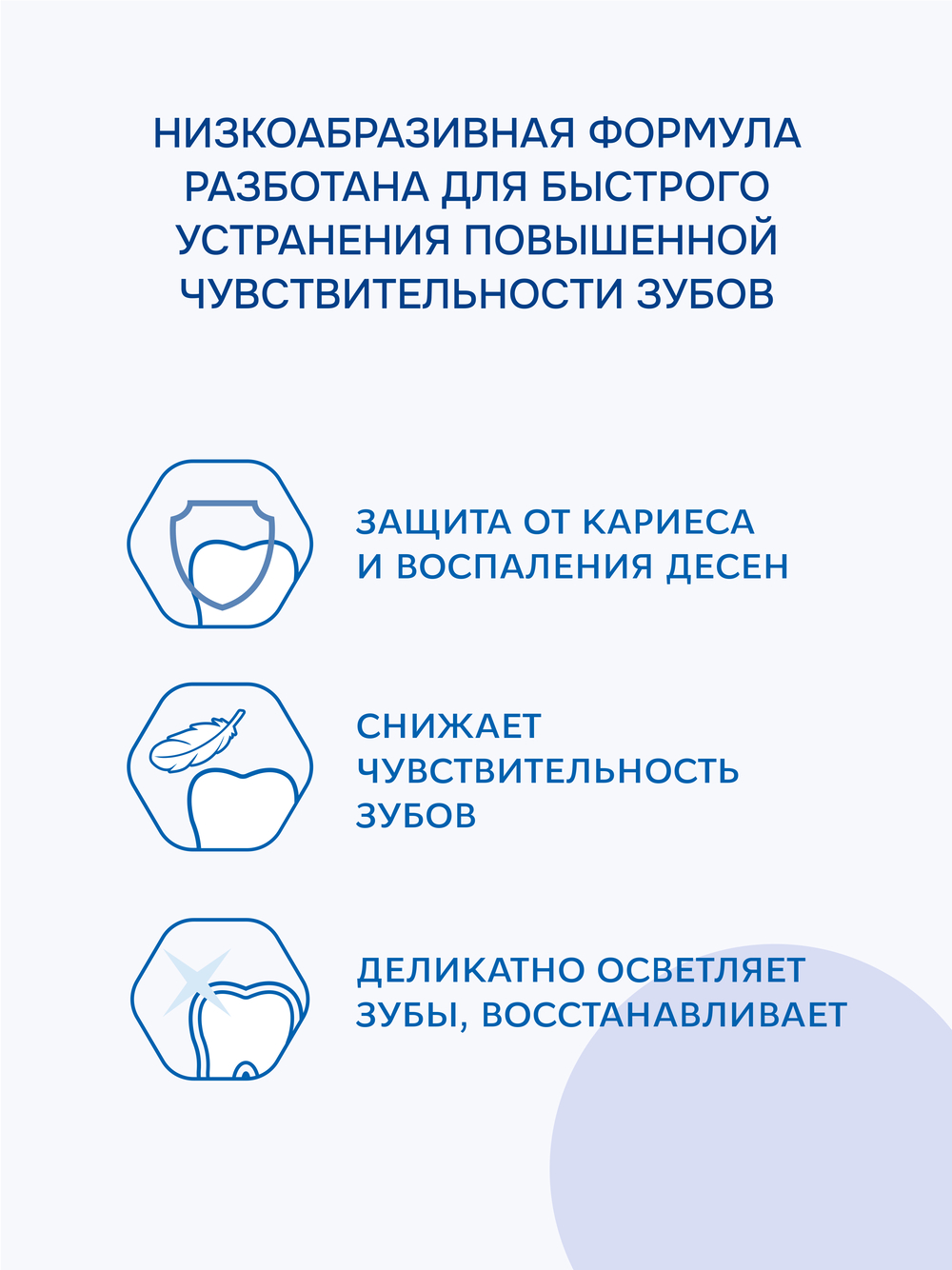 НИЗКОАБРАЗИВНАЯ ФОРМУЛА РАЗБОТАНА ДЛЯ БЫСТРОГО УСТРАНЕНИЯ ПОВЫШЕННОЙ ЧУВСТВИТЕЛЬНОСТИ ЗУБОВ

ЗАЩИТА ОТ КАРИЕСА И ВОСПАЛЕНИЯ ДЕСЕН

СНИЖАЕТ ЧУВСТВИТЕЛЬНОСТЬ ЗУБОВ

ДЕЛИКАТНО ОСВЕТЛЯЕТ ЗУБЫ, ВОССТАНАВЛИВАЕТ